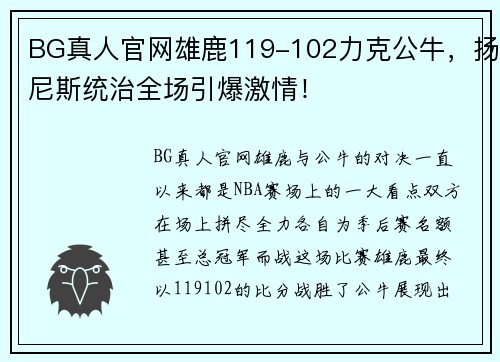 BG真人官网雄鹿119-102力克公牛，扬尼斯统治全场引爆激情！

BG真人官网雄鹿与公牛的对决一直以来都是NBA赛场上的一大看点双方在场上拼尽全力各自为季后赛名额甚至总冠军而战这场比赛雄鹿最终以119102的比分战胜了公牛展现出